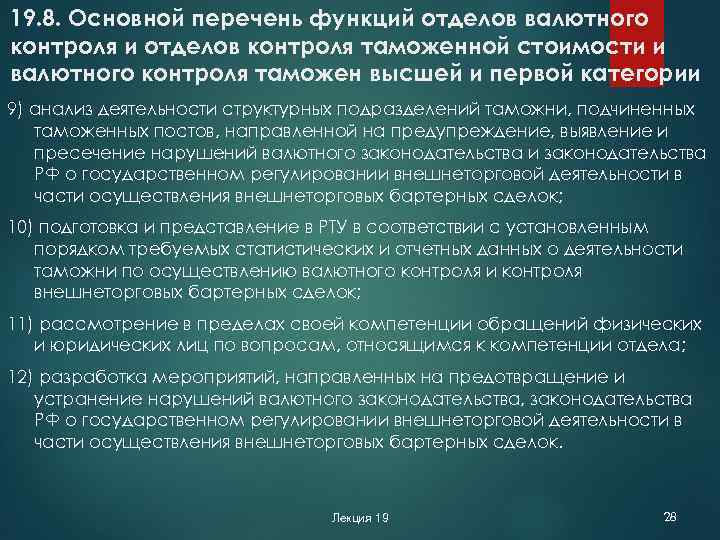 19.8. Основной перечень функций отделов валютного контроля и отделов контроля таможенной стоимости и валютного контроля таможен высшей и первой категории

9) анализ деятельности структурных подразделений таможни, подчиненных таможенных постов, направленной на предупреждение, выявление и пресечение нарушений валютного законодательства и законодательства РФ о государственном регулировании внешнеторговой деятельности в части осуществления внешнеторговых бартерных сделок;

10) подготовка и представление в РТУ в соответствии с установленным порядком требуемых статистических и отчетных данных о деятельности таможни по осуществлению валютного контроля и контроля внешнеторговых бартерных сделок;

11) рассмотрение в пределах своей компетенции обращений физических и юридических лиц по вопросам, относящимся к компетенции отдела;

12) разработка мероприятий, направленных на предотвращение и устранение нарушений валютного законодательства, законодательства РФ о государственном регулировании внешнеторговой деятельности в части осуществления внешнеторговых бартерных сделок.

Лекция 19

28